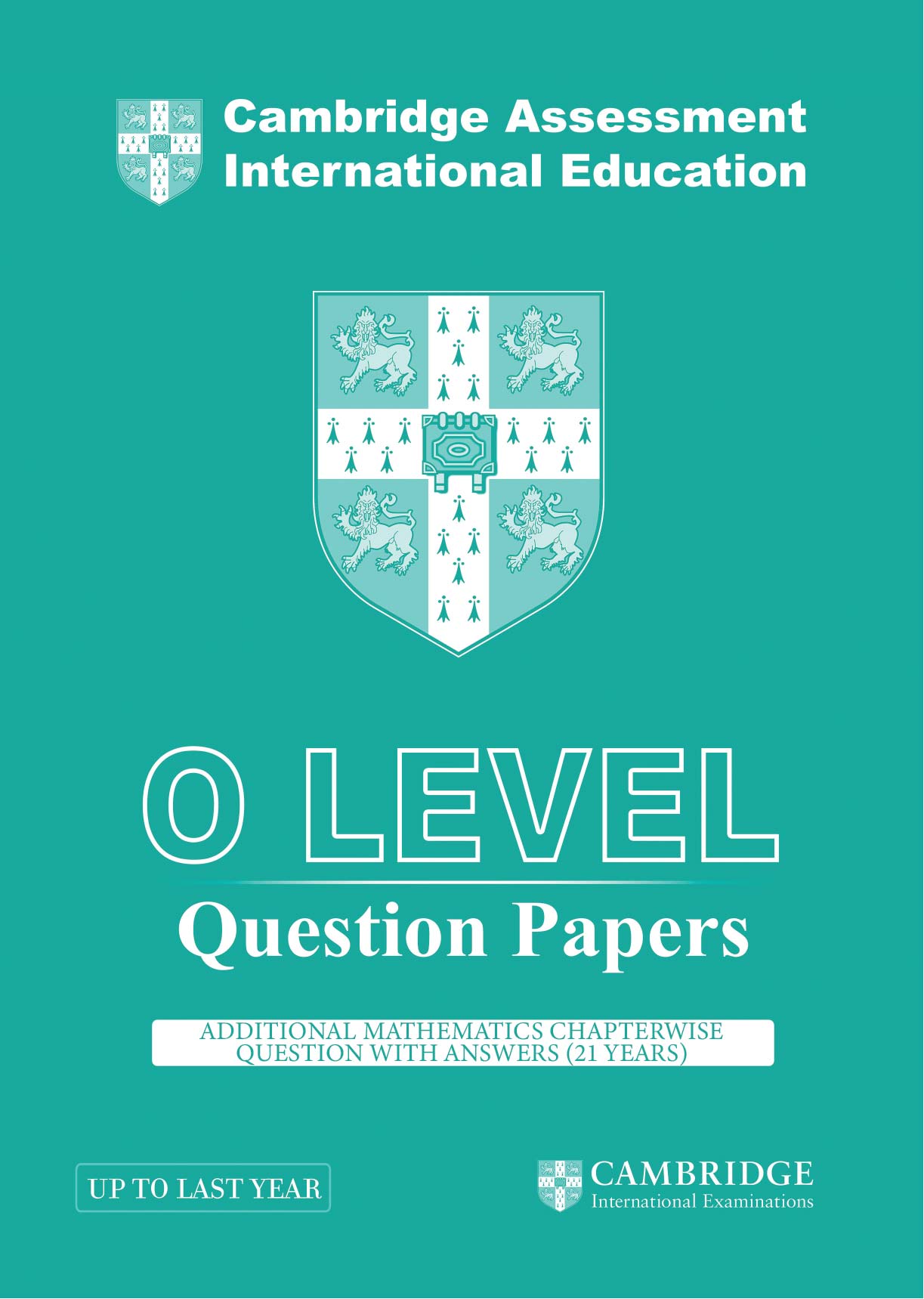 Cambridge Assessment
International Education

O LEVEL

Question Papers

ADDITIONAL MATHEMATICS CHAPTERWISE
QUESTION WITH ANSWERS (21 YEARS)

UP TO LAST YEAR

CAMBRIDGE
International Examinations